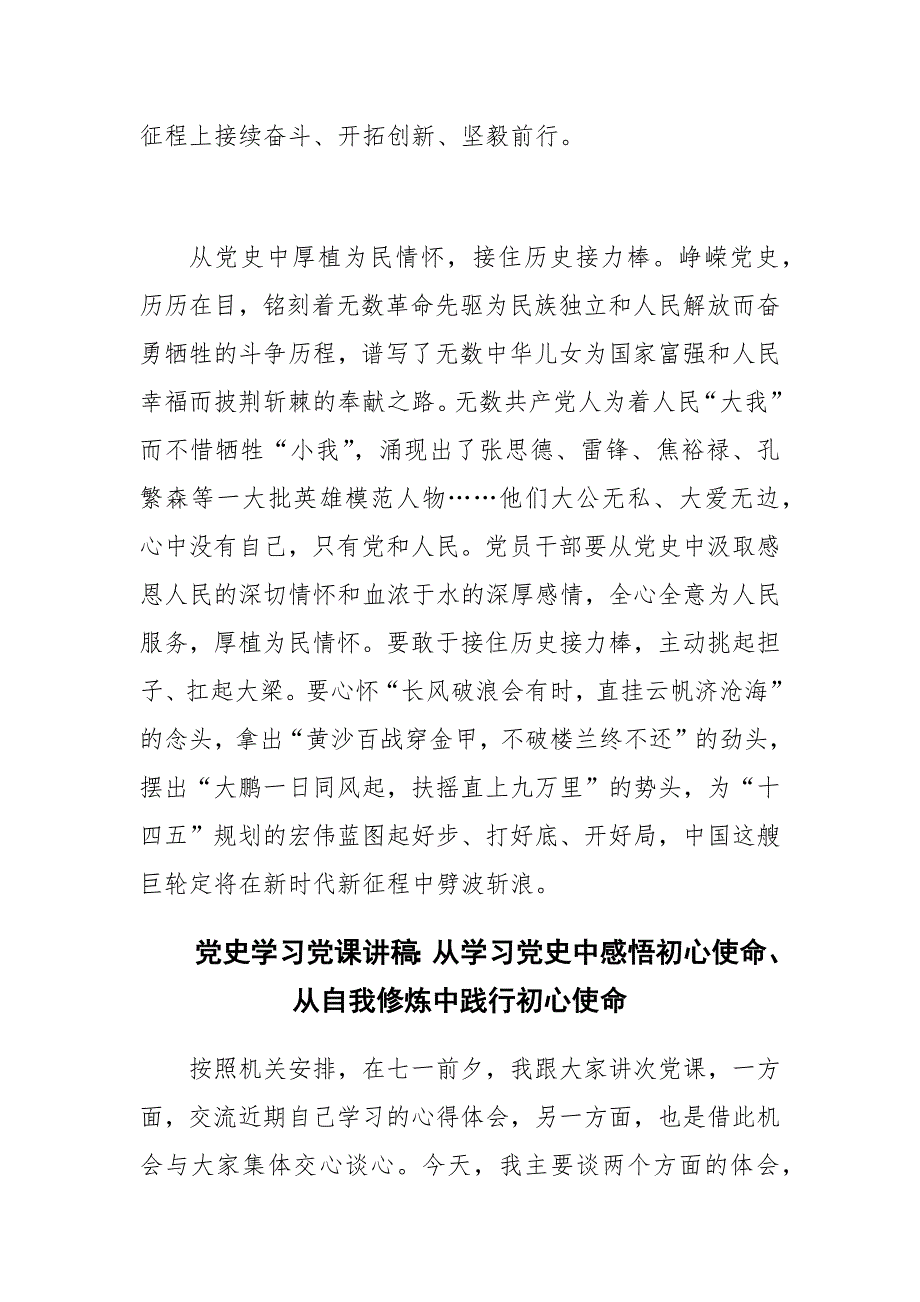 征程上接续奋斗、开拓创新、坚毅前行。

从党史中厚植为民情怀，接住历史接力棒。峥嵘党史，历历在目，铭刻着无数革命先驱为民族独立和人民解放而奋勇牺牲的斗争历程，谱写了无数中华儿女为国家富强和人民幸福而披荆斩棘的奉献之路。无数共产党人为着人民“大我”而不惜牺牲“小我”，涌现出了张思德、雷锋、焦裕禄、孔繁森等一大批英雄模范人物……他们大公无私、大爱无边，心中没有自己，只有党和人民。党员干部要从党史中汲取感恩人民的深切情怀和血浓于水的深厚感情，全心全意为人民服务，厚植为民情怀。要敢于接住历史接力棒，主动挑起担子、扛起大梁。要心怀“长风破浪会有时，直挂云帆济沧海”的念头，拿出“黄沙百战穿金甲，不破楼兰终不还”的劲头，摆出“大鹏一日同风起，扶摇直上九万里”的势头，为“十四五”规划的宏伟蓝图起好步、打好底、开好局，中国这艘巨轮定将在新时代新征程中劈波斩浪。

党史学习党课讲稿 从学习党史中感悟初心使命、从自我修炼中践行初心使命

按照机关安排，在七一前夕，我跟大家讲次党课，一方面，交流近期自己学习的心得体会，另一方面，也是借此机会与大家集体交心谈心。今天，我主要谈两个方面的体会，